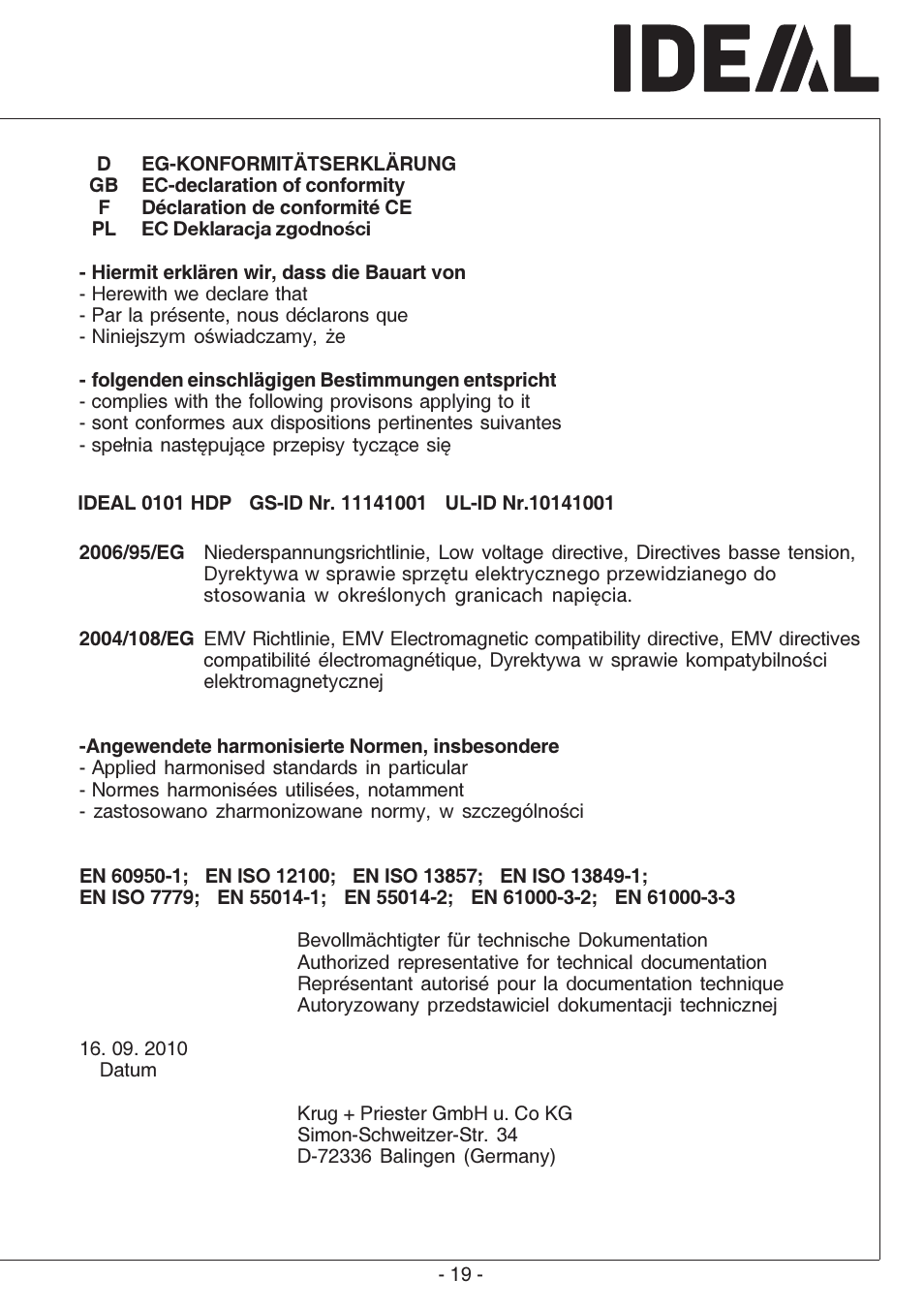 IDEAL

D EG-KONFORMITÄTSERKLÄRUNG
GB EC-declaration of conformity
F Déclaration de conformité CE
PL EC Deklaracja zgodności

- Hiermit erklären wir, dass die Bauart von
- Herewith we declare that
- Par la présente, nous déclarons que
- Niniejszym oświadczamy, że

- folgenden einschlägigen Bestimmungen entspricht
- complies with the following provisons applying to it
- sont conformes aux dispositions pertinentes suivantes
- spełnia następujące przepisy tyczące się

IDEAL 0101 HDP GS-ID Nr. 11141001 UL-ID Nr.10141001

2006/95/EG Niederspannungsrichtlinie, Low voltage directive, Directives basse tension, Dyrektywa w sprawie sprzętu elektrycznego przewidzianego do stosowania w określonych granicach napięcia.

2004/108/EG EMV Richtlinie, EMV Electromagnetic compatibility directive, EMV directives compatibilité électromagnétique, Dyrektywa w sprawie kompatybilności elektromagnetycznej

-Angewendete harmonisierte Normen, insbesondere
- Applied harmonised standards in particular
- Normes harmonisées utilisées, notamment
- zastosowano zharmonizowane normy, w szczególności

EN 60950-1; EN ISO 12100; EN ISO 13857; EN ISO 13849-1;
EN ISO 7779; EN 55014-1; EN 55014-2; EN 61000-3-2; EN 61000-3-3

Bevollmächtigter für technische Dokumentation
Authorized representative for technical documentation
Représentant autorisé pour la documentation technique
Autoryzowany przedstawiciel dokumentacji technicznej

16. 09. 2010
Datum

Krug + Priester GmbH u. Co KG
Simon-Schweitzer-Str. 34
D-72336 Balingen (Germany)

- 19 -